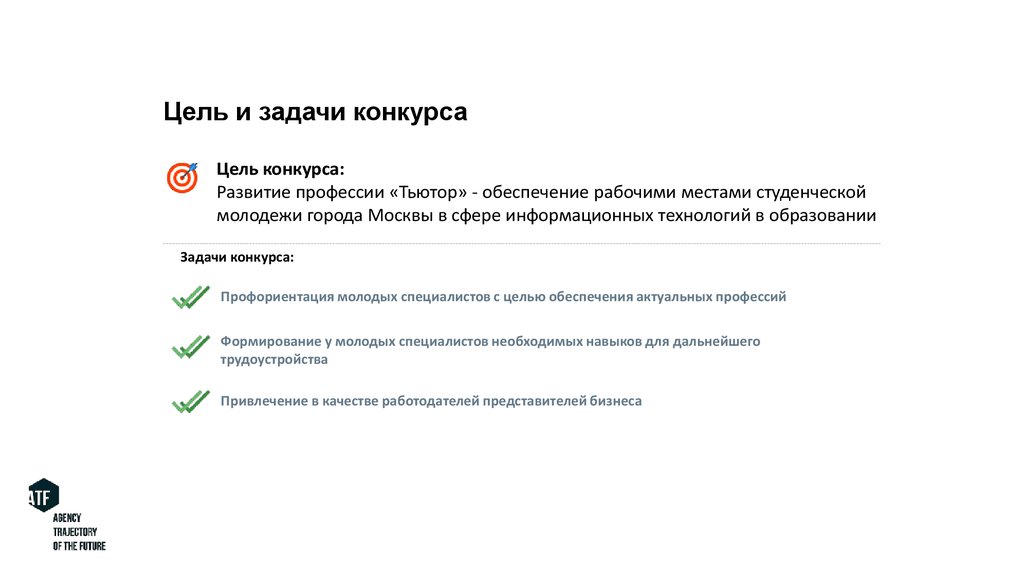 Цель и задачи конкурса

Цель конкурса:
Развитие профессии «Тьютор» - обеспечение рабочими местами студенческой молодежи города Москвы в сфере информационных технологий в образовании

Задачи конкурса:

Профориентация молодых специалистов с целью обеспечения актуальных профессий

Формирование у молодых специалистов необходимых навыков для дальнейшего трудоустройства

Привлечение в качестве работодателей представителей бизнеса

ATF
AGENCY
TRAJECTORY
OF THE FUTURE